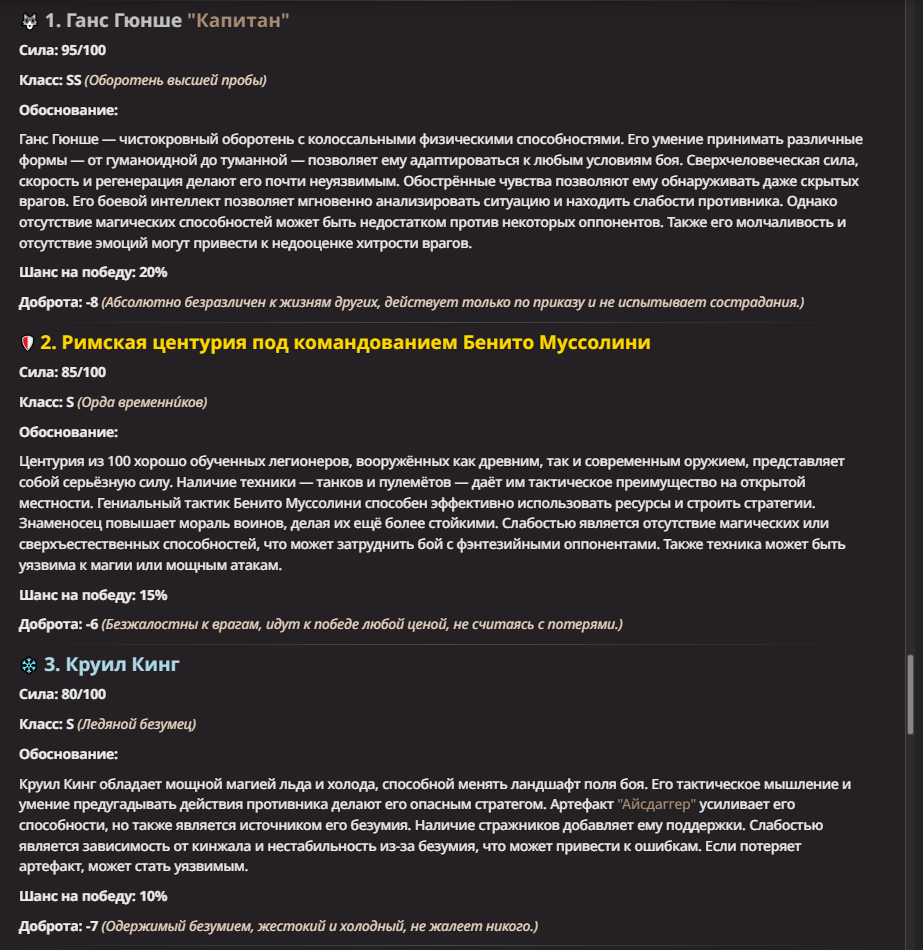 1. Ганс Гюнше "Капитан"

Сила: 95/100

Класс: SS (Оборотень высшей пробы)

Обоснование:

Ганс Гюнше — чистокровный оборотень с колоссальными физическими способностями. Его умение принимать различные формы — от гуманоидной до туманной — позволяет ему адаптироваться к любым условиям боя. Сверхчеловеческая сила, скорость и регенерация делают его почти неуязвимым. Обострённые чувства позволяют ему обнаруживать даже скрытых врагов. Его боевой интеллект позволяет мгновенно анализировать ситуацию и находить слабости противника. Однако отсутствие магических способностей может быть недостатком против некоторых оппонентов. Также его молчаливость и отсутствие эмоций могут привести к недооценке хитрости врагов.

Шанс на победу: 20%

Доброта: -8 (Абсолютно безразличен к жизням других, действует только по приказу и не испытывает сострадания.)

2. Римская центурия под командованием Бенито Муссолини

Сила: 85/100

Класс: S (Орда временни́ков)

Обоснование:

Центурия из 100 хорошо обученных легионеров, вооружённых как древним, так и современным оружием, представляет собой серьёзную силу. Наличие техники — танков и пулемётов — даёт им тактическое преимущество на открытой местности. Гениальный тактик Бенито Муссолини способен эффективно использовать ресурсы и строить стратегии. Знаменосец повышает мораль воинов, делая их ещё более стойкими. Слабостью является отсутствие магических или сверхъестественных способностей, что может затруднить бой с фэнтезийными оппонентами. Также техника может быть уязвима к магии или мощным атакам.

Шанс на победу: 15%

Доброта: -6 (Безжалостны к врагам, идут к победе любой ценой, не считаясь с потерями.)

3. Круил Кинг

Сила: 80/100

Класс: S (Ледяной безумец)

Обоснование:

Круил Кинг обладает мощной магией льда и холода, способной менять ландшафт поля боя. Его тактическое мышление и умение предугадывать действия противника делают его опасным стратегом. Артефакт "Айсдаггер" усиливает его способности, но также является источником его безумия. Наличие стражников добавляет ему поддержки. Слабостью является зависимость от кинжала и нестабильность из-за безумия, что может привести к ошибкам. Если потеряет артефакт, может стать уязвимым.

Шанс на победу: 10%

Доброта: -7 (Одержимый безумием, жестокий и холодный, не жалеет никого.)